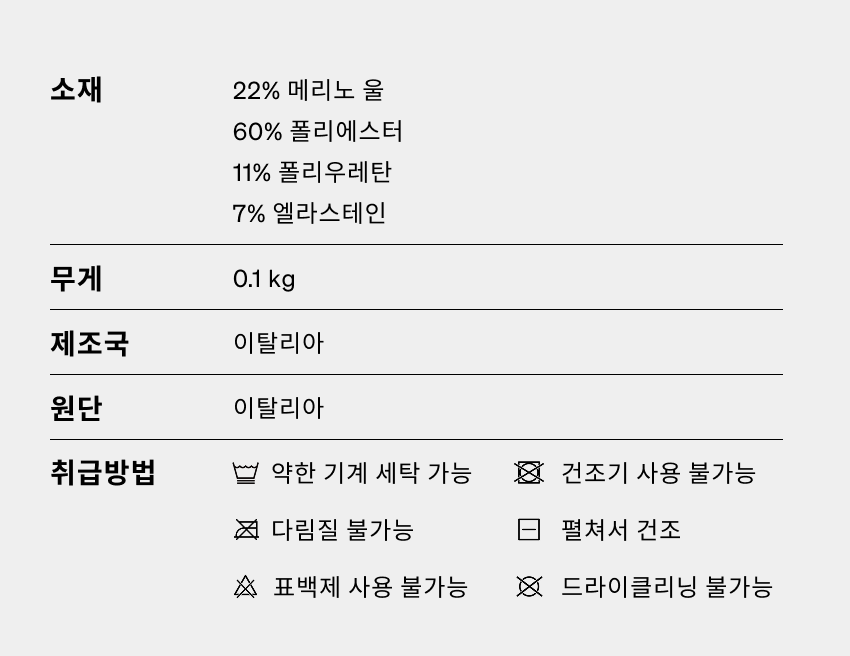 소재
22% 메리노 울
60% 폴리에스터
11% 폴리우레탄
7% 엘라스테인

무게
0.1 kg

제조국
이탈리아

원단
이탈리아

취급방법
약한 기계 세탁 가능
다림질 불가능
표백제 사용 불가능
건조기 사용 불가능
펼쳐서 건조
드라이클리닝 불가능